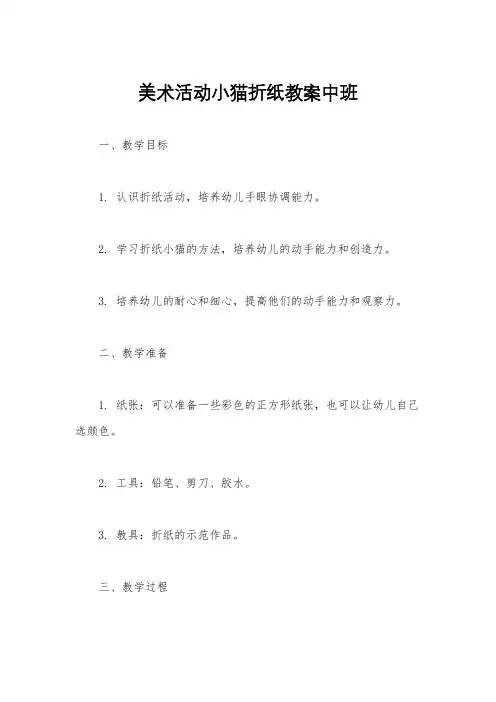 美术活动小猫折纸教案中班

一、教学目标

1. 认识折纸活动，培养幼儿手眼协调能力。

2. 学习折纸小猫的方法，培养幼儿的动手能力和创造力。

3. 培养幼儿的耐心和细心，提高他们的动手能力和观察力。

二、教学准备

1. 纸张：可以准备一些彩色的正方形纸张，也可以让幼儿自己选颜色。

2. 工具：铅笔、剪刀、胶水。

3. 教具：折纸的示范作品。

三、教学过程